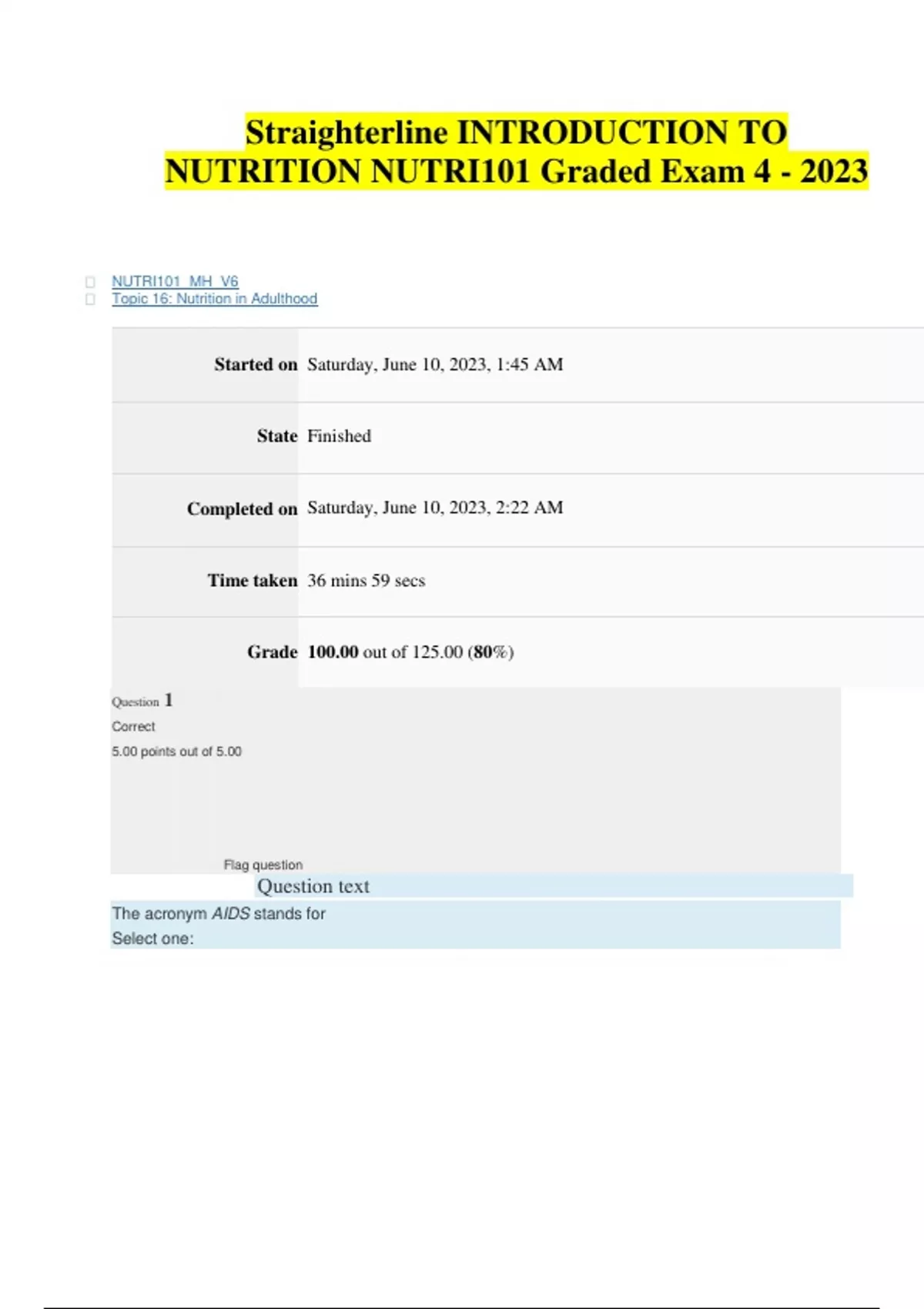 Straighterline INTRODUCTION TO NUTRITION NUTRI101 Graded Exam 4 - 2023

☐ NUTRI101_MH_V6
☐ Topic 16: Nutrition in Adulthood

Started on Saturday, June 10, 2023, 1:45 AM

State Finished

Completed on Saturday, June 10, 2023, 2:22 AM

Time taken 36 mins 59 secs

Grade 100.00 out of 125.00 (80%)

Question 1
Correct
5.00 points out of 5.00

Flag question

Question text

The acronym AIDS stands for
Select one: